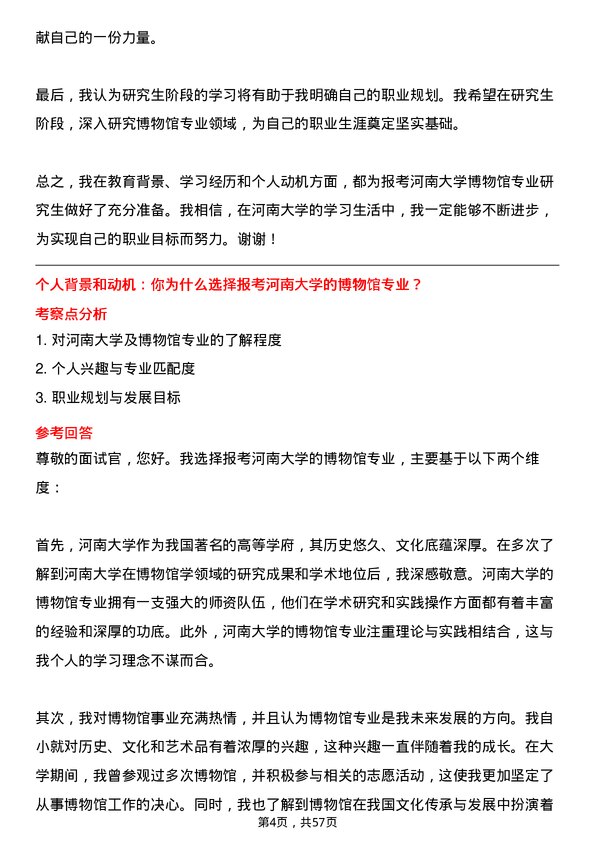 献自己的一份力量。

最后，我认为研究生阶段的学习将有助于我明确自己的职业规划。我希望在研究生阶段，深入研究博物馆专业领域，为自己的职业生涯奠定坚实基础。

总之，我在教育背景、学习经历和个人动机方面，都为报考河南大学博物馆专业研究生做好了充分准备。我相信，在河南大学的学习生活中，我一定能够不断进步，为实现自己的职业目标而努力。谢谢！

个人背景和动机：你为什么选择报考河南大学的博物馆专业？

考察点分析

1. 对河南大学及博物馆专业的了解程度

2. 个人兴趣与专业匹配度

3. 职业规划与发展目标

参考回答

尊敬的面试官，您好。我选择报考河南大学的博物馆专业，主要基于以下两个维度：

首先，河南大学作为我国著名的高等学府，其历史悠久、文化底蕴深厚。在多次了解到河南大学在博物馆学领域的研究成果和学术地位后，我深感敬意。河南大学的博物馆专业拥有一支强大的师资队伍，他们在学术研究和实践操作方面都有着丰富的经验和深厚的功底。此外，河南大学的博物馆专业注重理论与实践相结合，这与我个人的学习理念不谋而合。

其次，我对博物馆事业充满热情，并且认为博物馆专业是我未来发展的方向。我自小就对历史、文化和艺术品有着浓厚的兴趣，这种兴趣一直伴随着我的成长。在大学期间，我曾参观过多次博物馆，并积极参与相关的志愿活动，这使我更加坚定了从事博物馆工作的决心。同时，我也了解到博物馆在我国文化传承与发展中扮演着

第4页，共57页